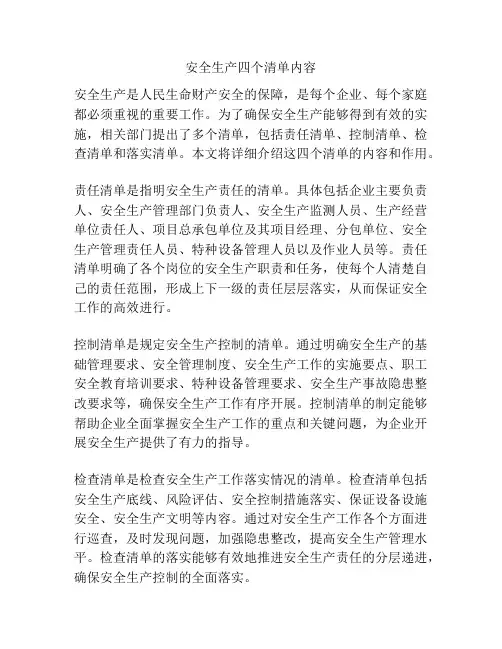 安全生产四个清单内容

安全生产是人民生命财产安全的保障，是每个企业、每个家庭都必须重视的重要工作。为了确保安全生产能够得到有效的实施，相关部门提出了多个清单，包括责任清单、控制清单、检查清单和落实清单。本文将详细介绍这四个清单的内容和作用。

责任清单是指明安全生产责任的清单。具体包括企业主要负责人、安全生产管理部门负责人、安全生产监测人员、生产经营单位责任人、项目总承包单位及其项目经理、分包单位、安全生产管理责任人员、特种设备管理人员以及作业人员等。责任清单明确了各个岗位的安全生产职责和任务，使每个人清楚自己的责任范围，形成上下一级的责任层层落实，从而保证安全工作的高效进行。

控制清单是规定安全生产控制的清单。通过明确安全生产的基础管理要求、安全管理制度、安全生产工作的实施要点、职工安全教育培训要求、特种设备管理要求、安全生产事故隐患整改要求等，确保安全生产工作有序开展。控制清单的制定能够帮助企业全面掌握安全生产工作的重点和关键问题，为企业开展安全生产提供了有力的指导。

检查清单是检查安全生产工作落实情况的清单。检查清单包括安全生产底线、风险评估、安全控制措施落实、保证设备设施安全、安全生产文明等内容。通过对安全生产工作各个方面进行巡查，及时发现问题，加强隐患整改，提高安全生产管理水平。检查清单的落实能够有效地推进安全生产责任的分层递进，确保安全生产控制的全面落实。